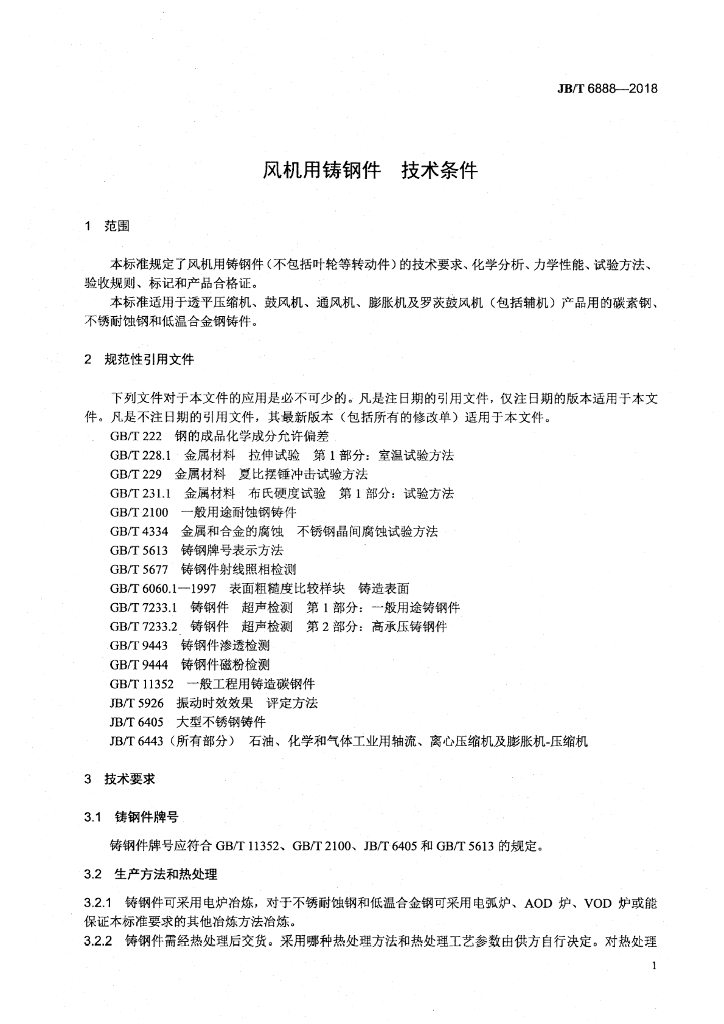 JB/T 6888—2018

风机用铸钢件　技术条件

1　范围

本标准规定了风机用铸钢件（不包括叶轮等转动件）的技术要求、化学分析、力学性能、试验方法、验收规则、标记和产品合格证。

本标准适用于透平压缩机、鼓风机、通风机、膨胀机及罗茨鼓风机（包括辅机）产品用的碳素钢、不锈耐蚀钢和低温合金钢铸件。

2　规范性引用文件

下列文件对于本文件的应用是必不可少的。凡是注日期的引用文件，仅注日期的版本适用于本文件。凡是不注日期的引用文件，其最新版本（包括所有的修改单）适用于本文件。

GB/T 222　钢的成品化学成分允许偏差
GB/T 228.1　金属材料　拉伸试验　第1部分：室温试验方法
GB/T 229　金属材料　夏比摆锤冲击试验方法
GB/T 231.1　金属材料　布氏硬度试验　第1部分：试验方法
GB/T 2100　一般用途耐蚀钢铸件
GB/T 4334　金属和合金的腐蚀　不锈钢晶间腐蚀试验方法
GB/T 5613　铸钢牌号表示方法
GB/T 5677　铸钢件射线照相检测
GB/T 6060.1—1997　表面粗糙度比较样块　铸造表面
GB/T 7233.1　铸钢件　超声检测　第1部分：一般用途铸钢件
GB/T 7233.2　铸钢件　超声检测　第2部分：高承压铸钢件
GB/T 9443　铸钢件渗透检测
GB/T 9444　铸钢件磁粉检测
GB/T 11352　一般工程用铸造碳钢件
JB/T 5926　振动时效效果　评定方法
JB/T 6405　大型不锈钢铸件
JB/T 6443（所有部分）　石油、化学和气体工业用轴流、离心压缩机及膨胀机-压缩机

3　技术要求

3.1　铸钢件牌号

铸钢件牌号应符合 GB/T 11352、GB/T 2100、JB/T 6405 和 GB/T 5613 的规定。

3.2　生产方法和热处理

3.2.1　铸钢件可采用电炉冶炼，对于不锈耐蚀钢和低温合金钢可采用电弧炉、AOD 炉、VOD 炉或能保证本标准要求的其他冶炼方法冶炼。

3.2.2　铸钢件需经热处理后交货。采用哪种热处理方法和热处理工艺参数由供方自行决定。对热处理

1